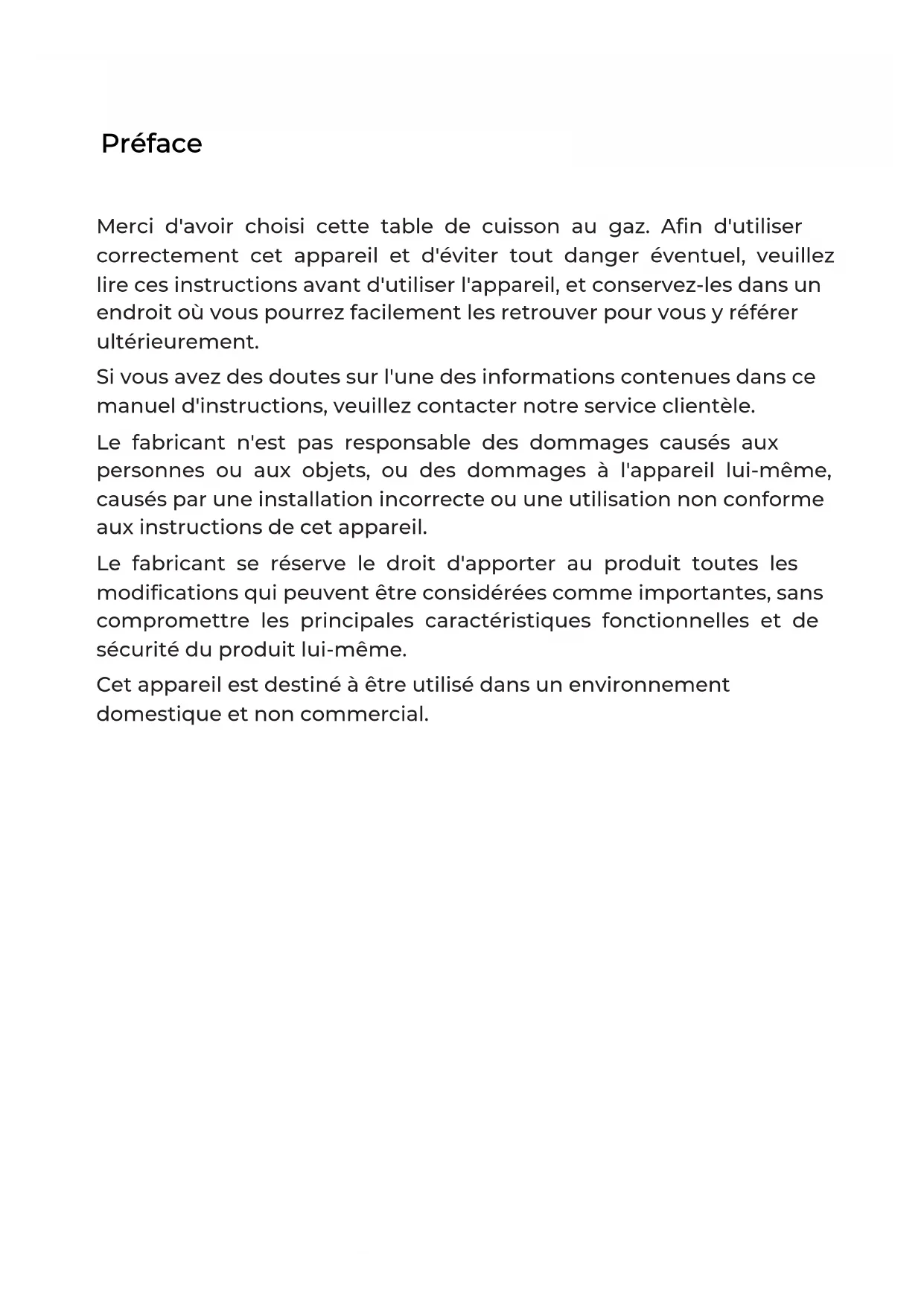 Préface

Merci d'avoir choisi cette table de cuisson au gaz. Afin d'utiliser correctement cet appareil et d'éviter tout danger éventuel, veuillez lire ces instructions avant d'utiliser l'appareil, et conservez-les dans un endroit où vous pourrez facilement les retrouver pour vous y référer ultérieurement.

Si vous avez des doutes sur l'une des informations contenues dans ce manuel d'instructions, veuillez contacter notre service clientèle.

Le fabricant n'est pas responsable des dommages causés aux personnes ou aux objets, ou des dommages à l'appareil lui-même, causés par une installation incorrecte ou une utilisation non conforme aux instructions de cet appareil.

Le fabricant se réserve le droit d'apporter au produit toutes les modifications qui peuvent être considérées comme importantes, sans compromettre les principales caractéristiques fonctionnelles et de sécurité du produit lui-même.

Cet appareil est destiné à être utilisé dans un environnement domestique et non commercial.